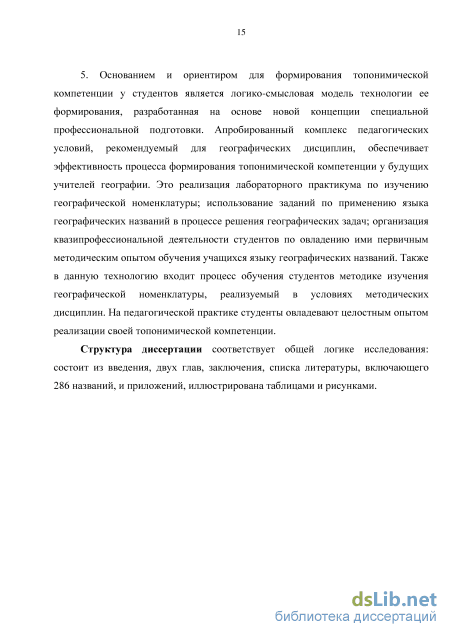 15

5. Основанием и ориентиром для формирования топонимической компетенции у студентов является логико-смысловая модель технологии ее формирования, разработанная на основе новой концепции специальной профессиональной подготовки. Апробированный комплекс педагогических условий, рекомендуемый для географических дисциплин, обеспечивает эффективность процесса формирования топонимической компетенции у будущих учителей географии. Это реализация лабораторного практикума по изучению географической номенклатуры; использование заданий по применению языка географических названий в процессе решения географических задач; организация квазипрофессиональной деятельности студентов по овладению ими первичным методическим опытом обучения учащихся языку географических названий. Также в данную технологию входит процесс обучения студентов методике изучения географической номенклатуры, реализуемый в условиях методических дисциплин. На педагогической практике студенты овладевают целостным опытом реализации своей топонимической компетенции.

Структура диссертации соответствует общей логике исследования: состоит из введения, двух глав, заключения, списка литературы, включающего 286 названий, и приложений, иллюстрирована таблицами и рисунками.

dsLib.net
библиотека диссертаций